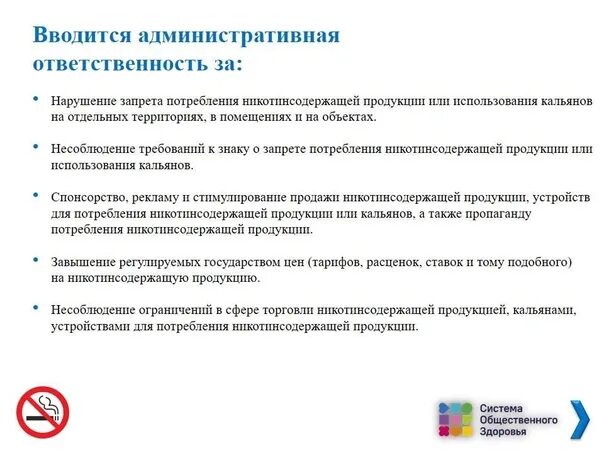 Вводится административная ответственность за:

• Нарушение запрета потребления никотинсодержащей продукции или использования кальянов на отдельных территориях, в помещениях и на объектах.

• Несоблюдение требований к знаку о запрете потребления никотинсодержащей продукции или использования кальянов.

• Спонсорство, рекламу и стимулирование продажи никотинсодержащей продукции, устройств для потребления никотинсодержащей продукции или кальянов, а также пропаганду потребления никотинсодержащей продукции.

• Завышение регулируемых государством цен (тарифов, расценок, ставок и тому подобного) на никотинсодержащую продукцию.

• Несоблюдение ограничений в сфере торговли никотинсодержащей продукцией, кальянами, устройствами для потребления никотинсодержащей продукции.

Система Общественного Здоровья